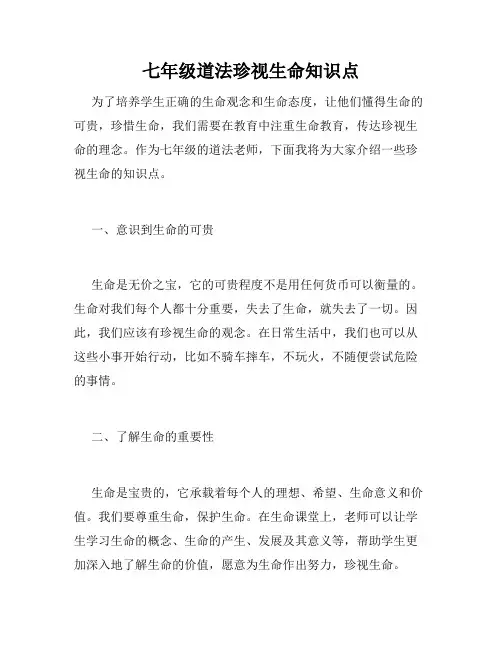 七年级道法珍视生命知识点

为了培养学生正确的生命观念和生命态度，让他们懂得生命的可贵，珍惜生命，我们需要在教育中注重生命教育，传达珍视生命的理念。作为七年级的道法老师，下面我将为大家介绍一些珍视生命的知识点。

一、意识到生命的可贵

生命是无价之宝，它的可贵程度不是用任何货币可以衡量的。生命对我们每个人都十分重要，失去了生命，就失去了一切。因此，我们应该有珍视生命的观念。在日常生活中，我们也可以从这些小事开始行动，比如不骑车摔车，不玩火，不随便尝试危险的事情。

二、了解生命的重要性

生命是宝贵的，它承载着每个人的理想、希望、生命意义和价值。我们要尊重生命，保护生命。在生命课堂上，老师可以让学生学习生命的概念、生命的产生、发展及其意义等，帮助学生更加深入地了解生命的价值，愿意为生命作出努力，珍视生命。